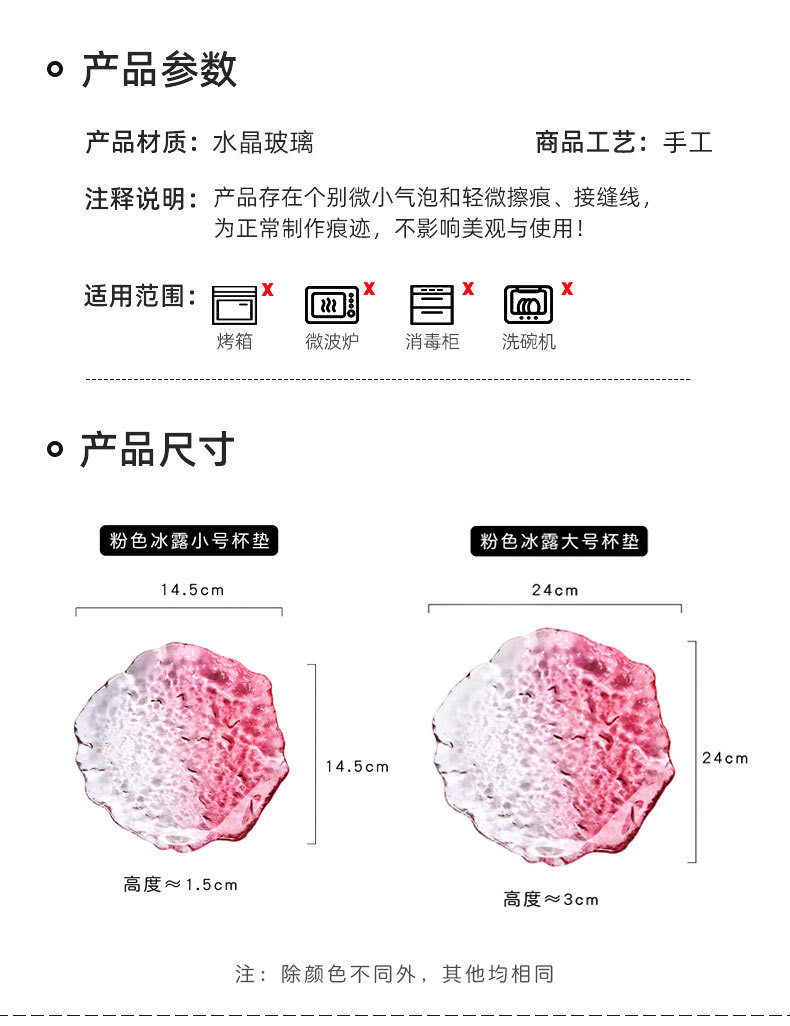 产品参数

产品材质：水晶玻璃

商品工艺：手工

注释说明：产品存在个别微小气泡和轻微擦痕、接缝线，为正常制作痕迹，不影响美观与使用！

适用范围：

x 烤箱

x 微波炉

x 消毒柜

x 洗碗机

产品尺寸

粉色冰露小号杯垫

14.5cm

14.5cm

高度≈1.5cm

粉色冰露大号杯垫

24cm

24cm

高度≈3cm

注：除颜色不同外，其他均相同